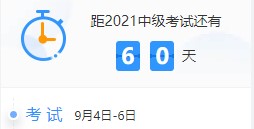 距2021中级考试还有

6 0 天

考 试 9月4日-6日